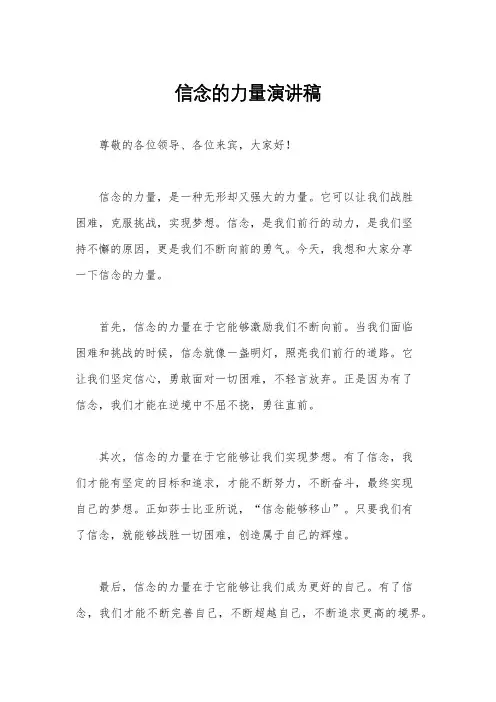 信念的力量演讲稿

尊敬的各位领导、各位来宾，大家好！

信念的力量，是一种无形却又强大的力量。它可以让我们战胜困难，克服挑战，实现梦想。信念，是我们前行的动力，是我们坚持不懈的原因，更是我们不断向前的勇气。今天，我想和大家分享一下信念的力量。

首先，信念的力量在于它能够激励我们不断向前。当我们面临困难和挑战的时候，信念就像一盏明灯，照亮我们前行的道路。它让我们坚定信心，勇敢面对一切困难，不轻言放弃。正是因为有了信念，我们才能在逆境中不屈不挠，勇往直前。

其次，信念的力量在于它能够让我们实现梦想。有了信念，我们才能有坚定的目标和追求，才能不断努力，不断奋斗，最终实现自己的梦想。正如莎士比亚所说，“信念能够移山”。只要我们有了信念，就能够战胜一切困难，创造属于自己的辉煌。

最后，信念的力量在于它能够让我们成为更好的自己。有了信念，我们才能不断完善自己，不断超越自己，不断追求更高的境界。